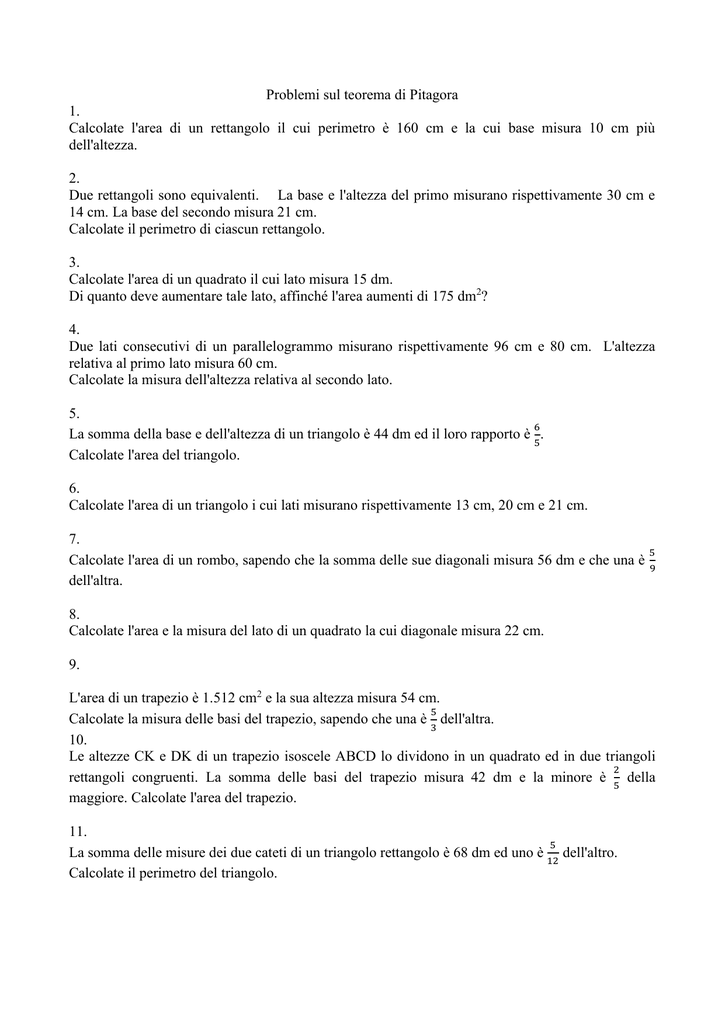 Problemi sul teorema di Pitagora

1.
Calcolate l'area di un rettangolo il cui perimetro è 160 cm e la cui base misura 10 cm più dell'altezza.

2.
Due rettangoli sono equivalenti. La base e l'altezza del primo misurano rispettivamente 30 cm e 14 cm. La base del secondo misura 21 cm.
Calcolate il perimetro di ciascun rettangolo.

3.
Calcolate l'area di un quadrato il cui lato misura 15 dm.
Di quanto deve aumentare tale lato, affinché l'area aumenti di 175 dm$^2$?

4.
Due lati consecutivi di un parallelogrammo misurano rispettivamente 96 cm e 80 cm. L'altezza relativa al primo lato misura 60 cm.
Calcolate la misura dell'altezza relativa al secondo lato.

5.
La somma della base e dell'altezza di un triangolo è 44 dm ed il loro rapporto è $\frac{6}{5}$.
Calcolate l'area del triangolo.

6.
Calcolate l'area di un triangolo i cui lati misurano rispettivamente 13 cm, 20 cm e 21 cm.

7.
Calcolate l'area di un rombo, sapendo che la somma delle sue diagonali misura 56 dm e che una è $\frac{5}{9}$ dell'altra.

8.
Calcolate l'area e la misura del lato di un quadrato la cui diagonale misura 22 cm.

9.
L'area di un trapezio è 1.512 cm$^2$ e la sua altezza misura 54 cm.
Calcolate la misura delle basi del trapezio, sapendo che una è $\frac{5}{3}$ dell'altra.

10.
Le altezze CK e DK di un trapezio isoscele ABCD lo dividono in un quadrato ed in due triangoli rettangoli congruenti. La somma delle basi del trapezio misura 42 dm e la minore è $\frac{2}{5}$ della maggiore. Calcolate l'area del trapezio.

11.
La somma delle misure dei due cateti di un triangolo rettangolo è 68 dm ed uno è $\frac{5}{12}$ dell'altro.
Calcolate il perimetro del triangolo.